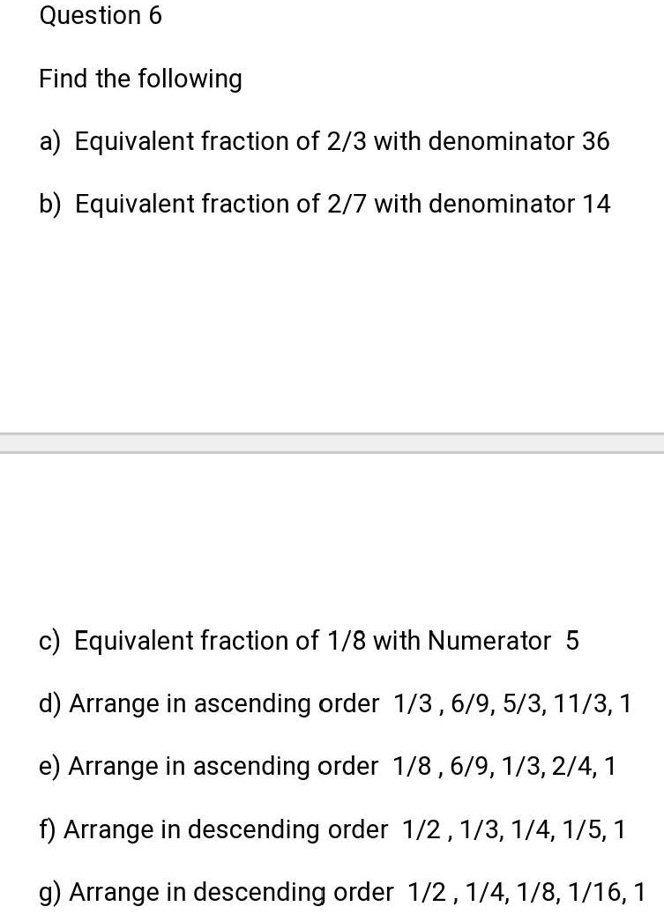 Question 6

Find the following

a) Equivalent fraction of 2/3 with denominator 36

b) Equivalent fraction of 2/7 with denominator 14

c) Equivalent fraction of 1/8 with Numerator 5

d) Arrange in ascending order 1/3 , 6/9, 5/3, 11/3, 1

e) Arrange in ascending order 1/8 , 6/9, 1/3, 2/4, 1

f) Arrange in descending order 1/2 , 1/3, 1/4, 1/5, 1

g) Arrange in descending order 1/2 , 1/4, 1/8, 1/16, 1